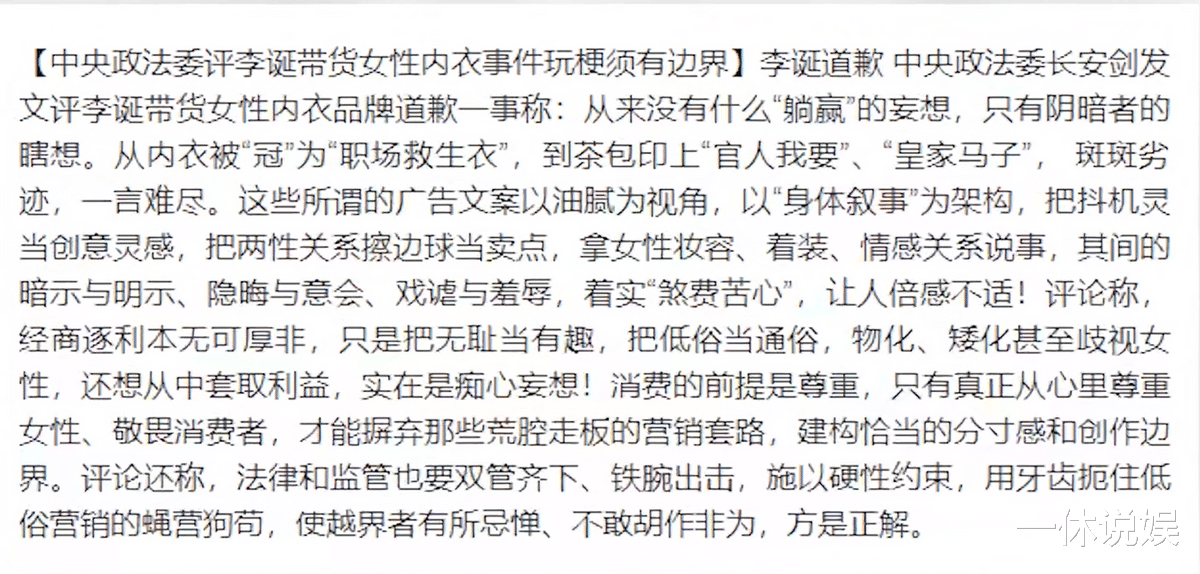 【中央政法委评李诞带货女性内衣事件玩梗须有边界】李诞道歉 中央政法委长安剑发文评李诞带货女性内衣品牌道歉一事称：从来没有什么“躺赢”的妄想，只有阴暗者的瞎想。从内衣被“冠”为“职场救生衣”，到茶包印上“官人我要”、“皇家马子”， 斑斑劣迹，一言难尽。这些所谓的广告文案以油腻为视角，以“身体叙事”为架构，把抖机灵当创意灵感，把两性关系擦边球当卖点，拿女性妆容、着装、情感关系说事，其间的暗示与明示、隐晦与意会、戏谑与羞辱，着实“煞费苦心”，让人倍感不适！评论称，经商逐利本无可厚非，只是把无耻当有趣，把低俗当通俗，物化、矮化甚至歧视女性，还想从中套取利益，实在是痴心妄想！消费的前提是尊重，只有真正从心里尊重女性、敬畏消费者，才能摒弃那些荒腔走板的营销套路，建构恰当的分寸感和创作边界。评论还称，法律和监管也要双管齐下、铁腕出击，施以硬性约束，用牙齿扼住低俗营销的蝇营狗苟，使越界者有所忌惮、不敢胡作非为，方是正解。

一休说娱